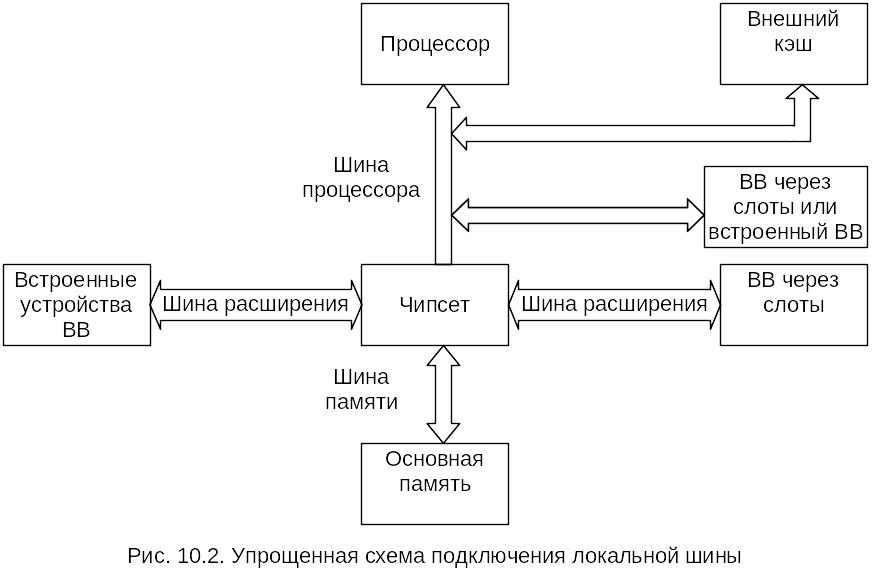 Процессор

Внешний кэш

Шина процессора

ВВ через слоты или встроенный ВВ

Встроенные устройства ВВ

Шина расширения

Чипсет

Шина расширения

ВВ через слоты

Шина памяти

Основная память

Рис. 10.2. Упрощенная схема подключения локальной шины